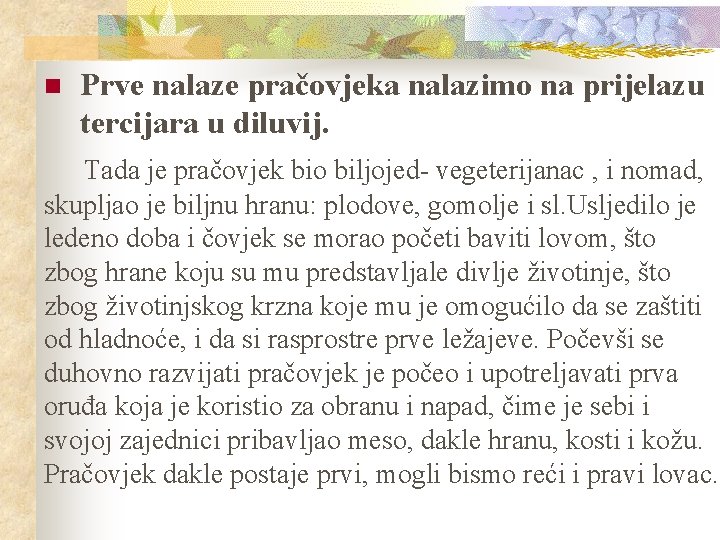 Prve nalaze pračovjeka nalazimo na prijelazu tercijara u diluvij.

Tada je pračovjek bio biljojed- vegeterijanac , i nomad, skupljao je biljnu hranu: plodove, gomolje i sl.Usljedilo je ledeno doba i čovjek se morao početi baviti lovom, što zbog hrane koju su mu predstavljale divlje životinje, što zbog životinjskog krzna koje mu je omogućilo da se zaštiti od hladnoće, i da si rasprostre prve ležajeve. Počevši se duhovno razvijati pračovjek je počeo i upotreljavati prva oruđa koja je koristio za obranu i napad, čime je sebi i svojoj zajednici pribavljao meso, dakle hranu, kosti i kožu. Pračovjek dakle postaje prvi, mogli bismo reći i pravi lovac.